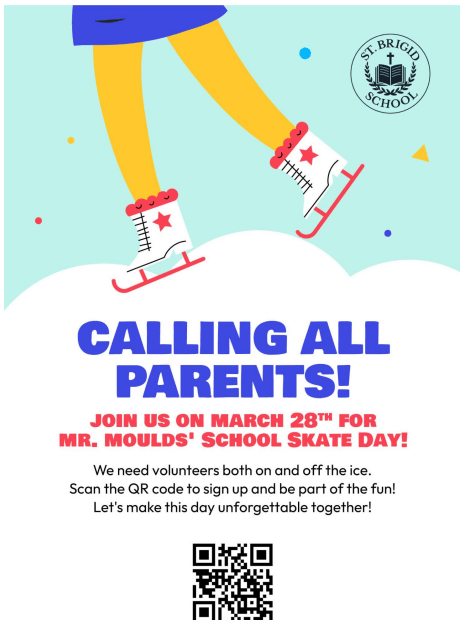 ST. BRIGID SCHOOL

CALLING ALL PARENTS!

JOIN US ON MARCH 28TH FOR MR. MOULDS' SCHOOL SKATE DAY!

We need volunteers both on and off the ice. Scan the QR code to sign up and be part of the fun! Let's make this day unforgettable together!